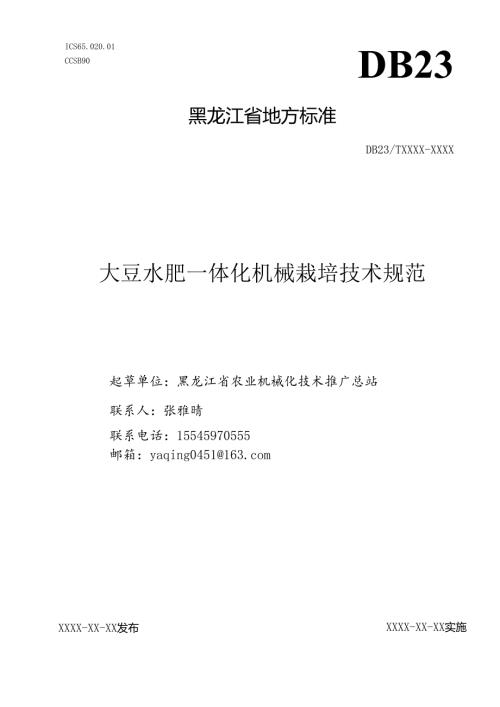 ICS65.020.01
CCSB90

DB23

黑龙江省地方标准

DB23/TXXXX-XXXX

大豆水肥一体化机械栽培技术规范

起草单位：黑龙江省农业机械化技术推广总站
联系人：张雅晴
联系电话：15545970555
邮箱：yaqing0451@163.com

XXXX-XX-XX发布

XXXX-XX-XX实施